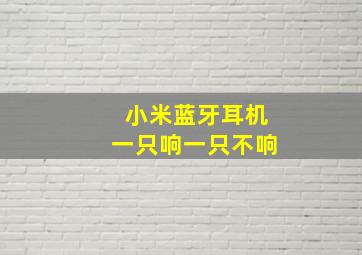 小米蓝牙耳机
一只响一只不响